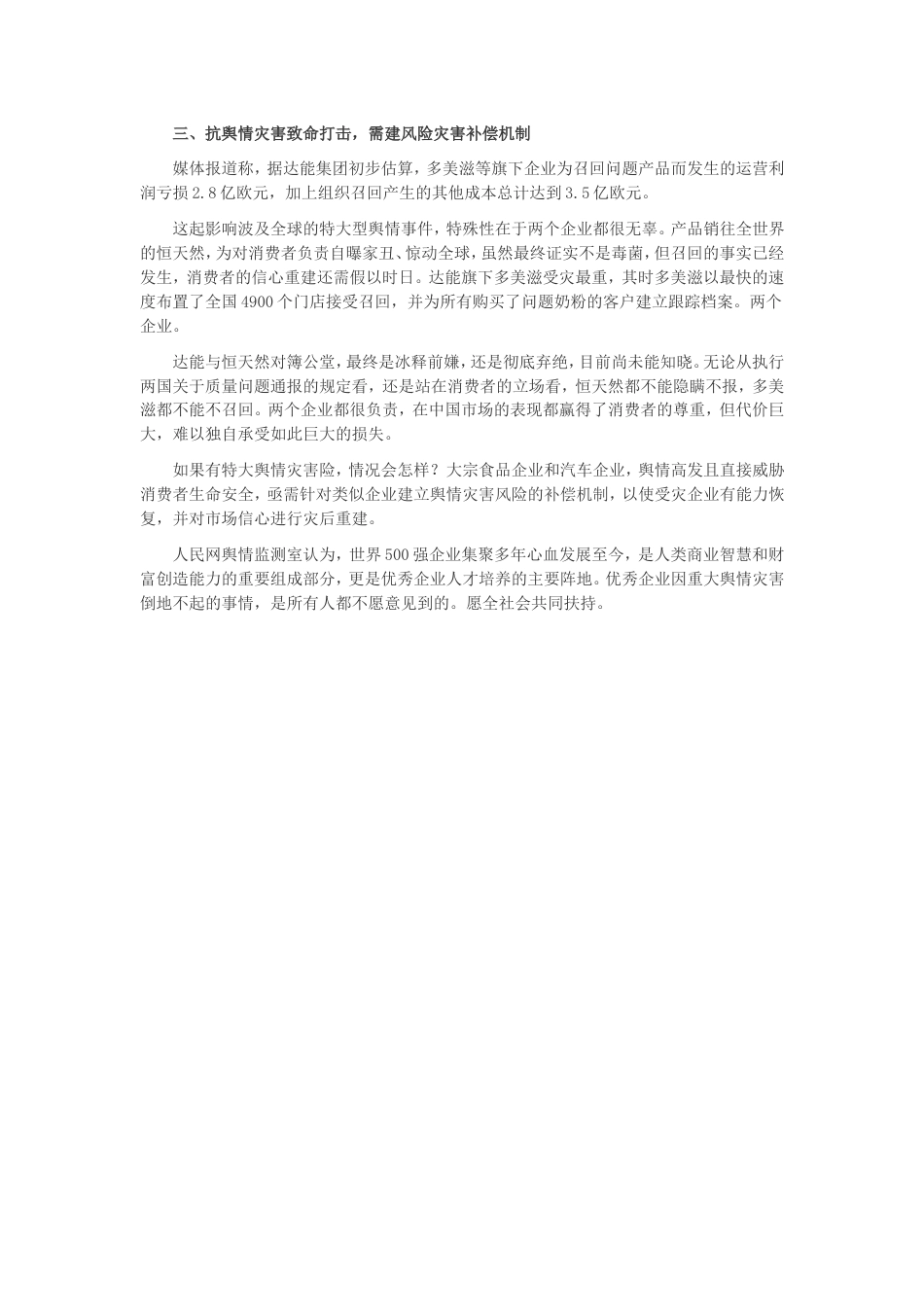 三、抗舆情灾害致命打击，需建风险灾害补偿机制

媒体报道称，据达能集团初步估算，多美滋等旗下企业为召回问题产品而发生的运营利润亏损2.8亿欧元，加上组织召回产生的其他成本总计达到3.5亿欧元。

这起影响波及全球的特大型舆情事件，特殊性在于两个企业都很无辜。产品销往全世界的恒天然，为对消费者负责自曝家丑、惊动全球，虽然最终证实不是毒菌，但召回的事实已经发生，消费者的信心重建还需假以时日。达能旗下多美滋受灾最重，其时多美滋以最快的速度布置了全国4900个门店接受召回，并为所有购买了问题奶粉的客户建立跟踪档案。两个企业。

达能与恒天然对簿公堂，最终是冰释前嫌，还是彻底弃绝，目前尚未能知晓。无论从执行两国关于质量问题通报的规定看，还是站在消费者的立场看，恒天然都不能隐瞒不报，多美滋都不能不召回。两个企业都很负责，在中国市场的表现都赢得了消费者的尊重，但代价巨大，难以独自承受如此巨大的损失。

如果有特大舆情灾害险，情况会怎样？大宗食品企业和汽车企业，舆情高发且直接威胁消费者生命安全，亟需针对类似企业建立舆情灾害风险的补偿机制，以使受灾企业有能力恢复，并对市场信心进行灾后重建。

人民网舆情监测室认为，世界500强企业集聚多年心血发展至今，是人类商业智慧和财富创造能力的重要组成部分，更是优秀企业人才培养的主要阵地。优秀企业因重大舆情灾害倒地不起的事情，是所有人都不愿意见到的。愿全社会共同扶持。